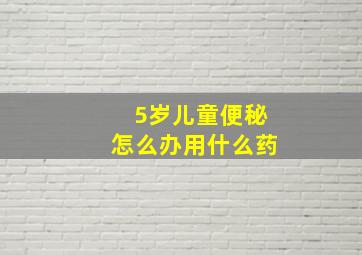 5岁儿童便秘
怎么办用什么药